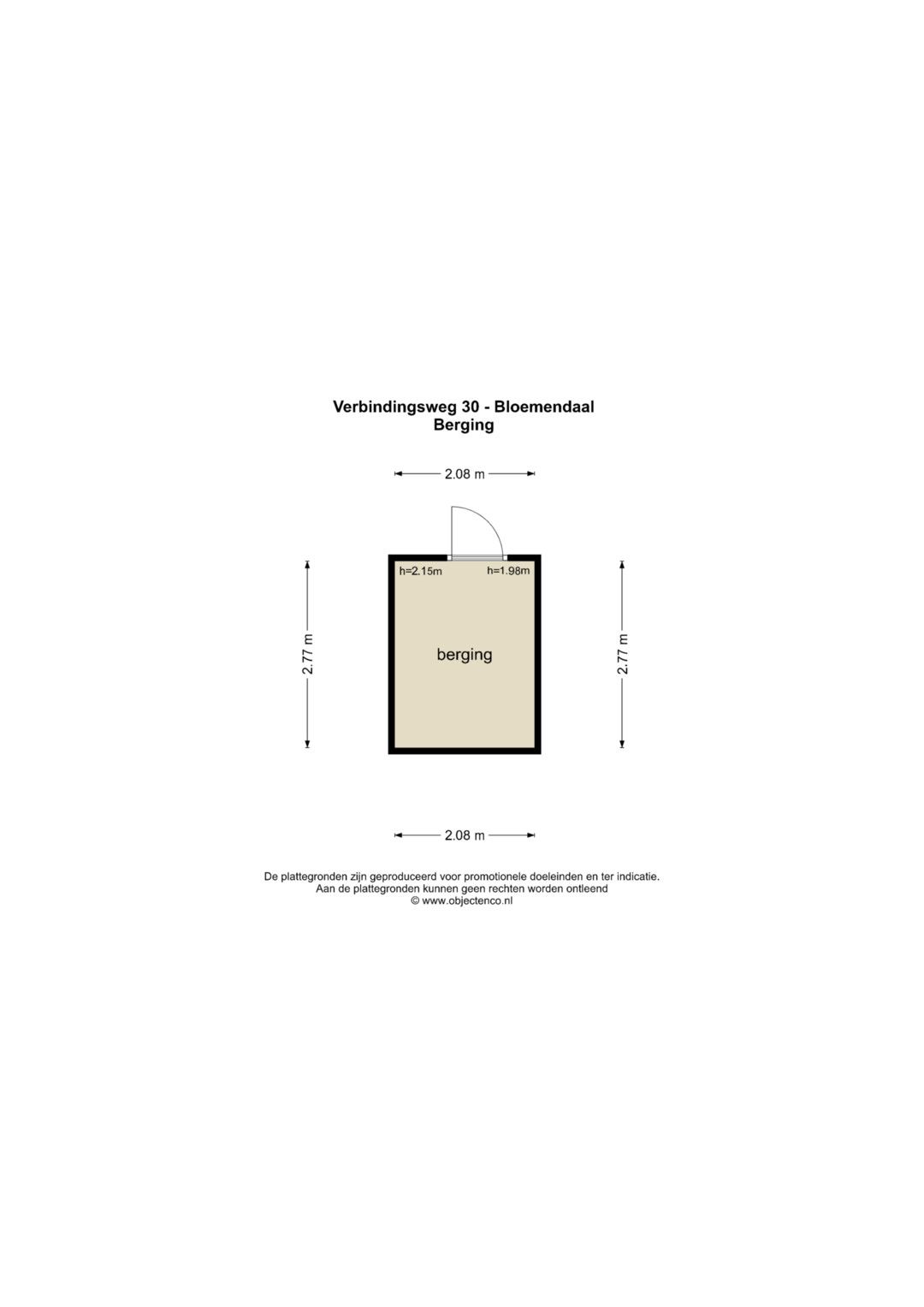 Verbindingsweg 30 - Bloemendaal
Berging

2.08 m

h=2.15m

h=1.98m

2.77 m

berging

2.77 m

2.08 m

De plattegronden zijn geproduceerd voor promotionele doeleinden en ter indicatie.
Aan de plattegronden kunnen geen rechten worden ontleend
© www.objectenco.nl